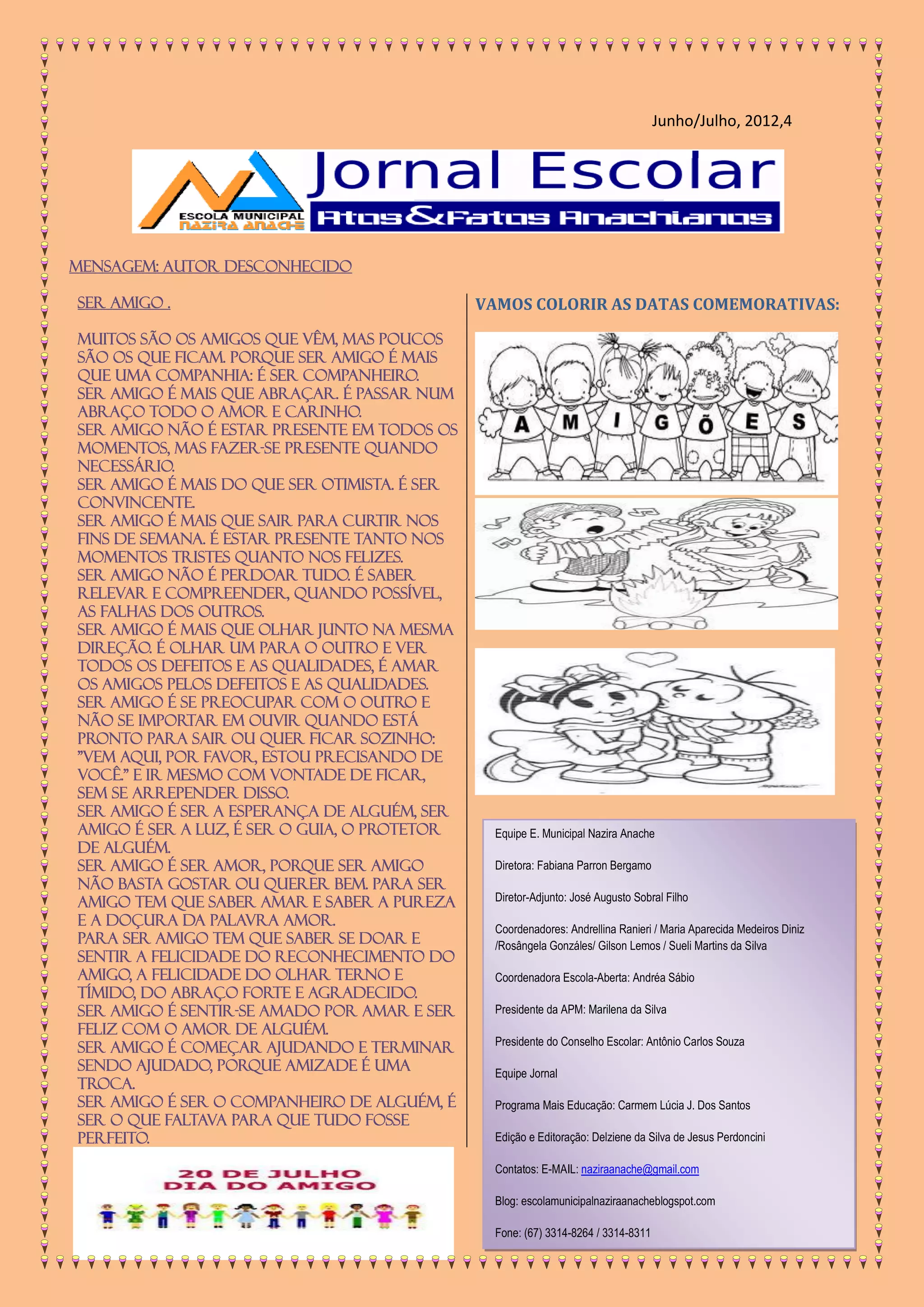 Junho/Julho, 2012,4

ESCOLA MUNICIPAL NAZIRA ANACHE

Jornal Escolar

Atos&Fatos Anachianos

MENSAGEM: AUTOR DESCONHECIDO

SER AMIGO .

MUITOS SÃO OS AMIGOS QUE VÊM, MAS POUCOS SÃO OS QUE FICAM. PORQUE SER AMIGO É MAIS QUE UMA COMPANHIA: É SER COMPANHEIRO.
SER AMIGO É MAIS QUE ABRAÇAR. É PASSAR NUM ABRAÇO TODO O AMOR E CARINHO.
SER AMIGO NÃO É ESTAR PRESENTE EM TODOS OS MOMENTOS, MAS FAZER-SE PRESENTE QUANDO NECESSÁRIO.
SER AMIGO É MAIS DO QUE SER OTIMISTA. É SER CONVINCENTE.
SER AMIGO É MAIS QUE SAIR PARA CURTIR NOS FINS DE SEMANA. É ESTAR PRESENTE TANTO NOS MOMENTOS TRISTES QUANTO NOS FELIZES.
SER AMIGO NÃO É PERDOAR TUDO. É SABER RELEVAR E COMPREENDER, QUANDO POSSÍVEL, AS FALHAS DOS OUTROS.
SER AMIGO É MAIS QUE OLHAR JUNTO NA MESMA DIREÇÃO. É OLHAR UM PARA O OUTRO E VER TODOS OS DEFEITOS E AS QUALIDADES, É AMAR OS AMIGOS PELOS DEFEITOS E AS QUALIDADES.
SER AMIGO É SE PREOCUPAR COM O OUTRO E NÃO SE IMPORTAR EM OUVIR QUANDO ESTÁ PRONTO PARA SAIR OU QUER FICAR SOZINHO: "VEM AQUI, POR FAVOR, ESTOU PRECISANDO DE VOCÊ." E IR MESMO COM VONTADE DE FICAR, SEM SE ARREPENDER DISSO.
SER AMIGO É SER A ESPERANÇA DE ALGUÉM, SER AMIGO É SER A LUZ, É SER O GUIA, O PROTETOR DE ALGUÉM.
SER AMIGO É SER AMOR, PORQUE SER AMIGO NÃO BASTA GOSTAR OU QUERER BEM. PARA SER AMIGO TEM QUE SABER AMAR E SABER A PUREZA E A DOÇURA DA PALAVRA AMOR.
PARA SER AMIGO TEM QUE SABER SE DOAR E SENTIR A FELICIDADE DO RECONHECIMENTO DO AMIGO, A FELICIDADE DO OLHAR TERNO E TÍMIDO, DO ABRAÇO FORTE E AGRADECIDO.
SER AMIGO É SENTIR-SE AMADO POR AMAR E SER FELIZ COM O AMOR DE ALGUÉM.
SER AMIGO É COMEÇAR AJUDANDO E TERMINAR SENDO AJUDADO, PORQUE AMIZADE É UMA TROCA.
SER AMIGO É SER O COMPANHEIRO DE ALGUÉM, É SER O QUE FALTAVA PARA QUE TUDO FOSSE PERFEITO.

20 DE JULHO
DIA DO AMIGO

VAMOS COLORIR AS DATAS COMEMORATIVAS:

A M I G Õ E S

Equipe E. Municipal Nazira Anache

Diretora: Fabiana Parron Bergamo

Diretor-Adjunto: José Augusto Sobral Filho

Coordenadores: Andrellina Ranieri / Maria Aparecida Medeiros Diniz /Rosângela Gonzáles/ Gilson Lemos / Sueli Martins da Silva

Coordenadora Escola-Aberta: Andréa Sábio

Presidente da APM: Marilena da Silva

Presidente do Conselho Escolar: Antônio Carlos Souza

Equipe Jornal

Programa Mais Educação: Carmem Lúcia J. Dos Santos

Edição e Editoração: Delziene da Silva de Jesus Perdoncini

Contatos: E-MAIL: naziraanache@gmail.com

Blog: escolamunicipalnaziraanacheblogspot.com

Fone: (67) 3314-8264 / 3314-8311